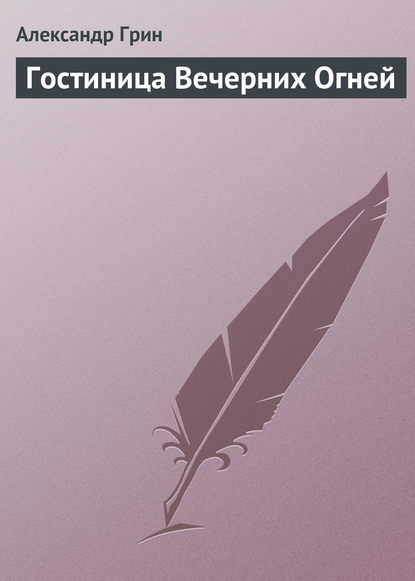 Александр Грин

Гостиница Вечерних Огней